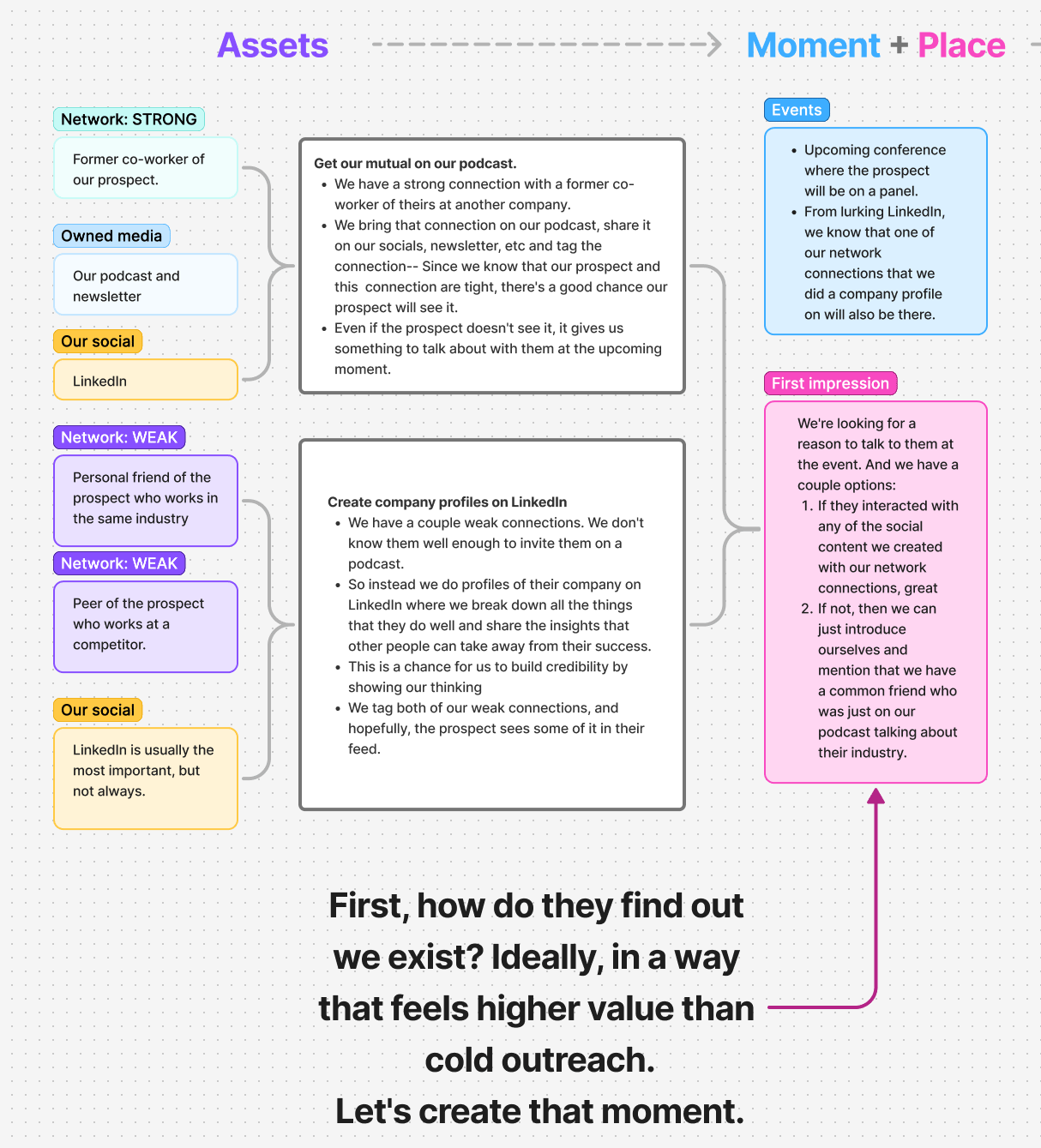 Assets

Moment + Place

Network: STRONG

Former co-worker of our prospect.

Owned media

Our podcast and newsletter

Our social

LinkedIn

Network: WEAK

Personal friend of the prospect who works in the same industry

Network: WEAK

Peer of the prospect who works at a competitor.

Our social

LinkedIn is usually the most important, but not always.

Get our mutual on our podcast.
- We have a strong connection with a former co-worker of theirs at another company.
- We bring that connection on our podcast, share it on our socials, newsletter, etc and tag the connection-- Since we know that our prospect and this connection are tight, there's a good chance our prospect will see it.
- Even if the prospect doesn't see it, it gives us something to talk about with them at the upcoming moment.

Create company profiles on LinkedIn
- We have a couple weak connections. We don't know them well enough to invite them on a podcast.
- So instead we do profiles of their company on LinkedIn where we break down all the things that they do well and share the insights that other people can take away from their success.
- This is a chance for us to build credibility by showing our thinking
- We tag both of our weak connections, and hopefully, the prospect sees some of it in their feed.

Events

- Upcoming conference where the prospect will be on a panel.
- From lurking LinkedIn, we know that one of our network connections that we did a company profile on will also be there.

First impression

We're looking for a reason to talk to them at the event. And we have a couple options:
1. If they interacted with any of the social content we created with our network connections, great
2. If not, then we can just introduce ourselves and mention that we have a common friend who was just on our podcast talking about their industry.

First, how do they find out we exist? Ideally, in a way that feels higher value than cold outreach.
Let's create that moment.